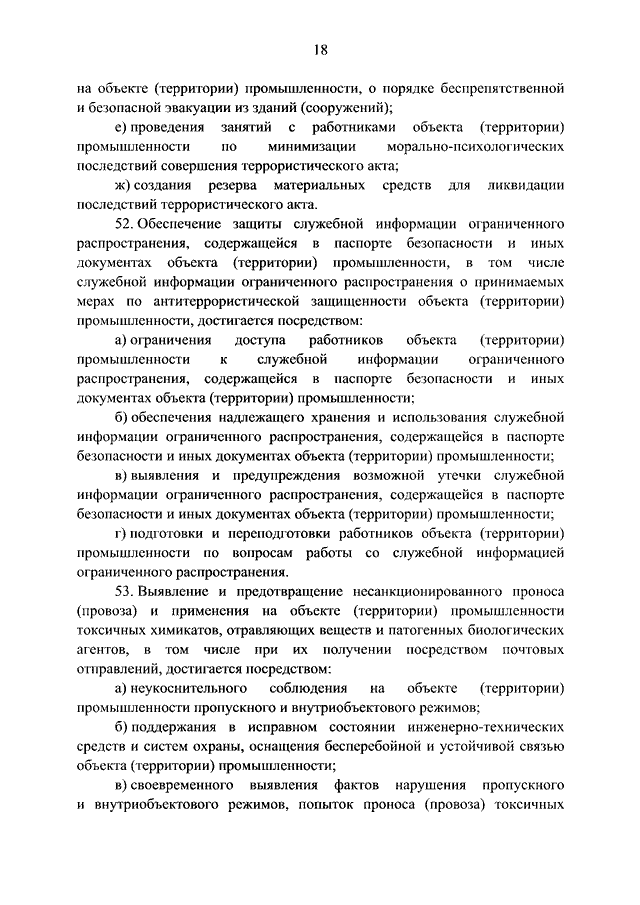 18

на объекте (территории) промышленности, о порядке беспрепятственной и безопасной эвакуации из зданий (сооружений);

е) проведения занятий с работниками объекта (территории) промышленности по минимизации морально-психологических последствий совершения террористического акта;

ж) создания резерва материальных средств для ликвидации последствий террористического акта.

52. Обеспечение защиты служебной информации ограниченного распространения, содержащейся в паспорте безопасности и иных документах объекта (территории) промышленности, в том числе служебной информации ограниченного распространения о принимаемых мерах по антитеррористической защищенности объекта (территории) промышленности, достигается посредством:

а) ограничения доступа работников объекта (территории) промышленности к служебной информации ограниченного распространения, содержащейся в паспорте безопасности и иных документах объекта (территории) промышленности;

б) обеспечения надлежащего хранения и использования служебной информации ограниченного распространения, содержащейся в паспорте безопасности и иных документах объекта (территории) промышленности;

в) выявления и предупреждения возможной утечки служебной информации ограниченного распространения, содержащейся в паспорте безопасности и иных документах объекта (территории) промышленности;

г) подготовки и переподготовки работников объекта (территории) промышленности по вопросам работы со служебной информацией ограниченного распространения.

53. Выявление и предотвращение несанкционированного проноса (провоза) и применения на объекте (территории) промышленности токсичных химикатов, отравляющих веществ и патогенных биологических агентов, в том числе при их получении посредством почтовых отправлений, достигается посредством:

а) неукоснительного соблюдения на объекте (территории) промышленности пропускного и внутриобъектового режимов;

б) поддержания в исправном состоянии инженерно-технических средств и систем охраны, оснащения бесперебойной и устойчивой связью объекта (территории) промышленности;

в) своевременного выявления фактов нарушения пропускного и внутриобъектового режимов, попыток проноса (провоза) токсичных